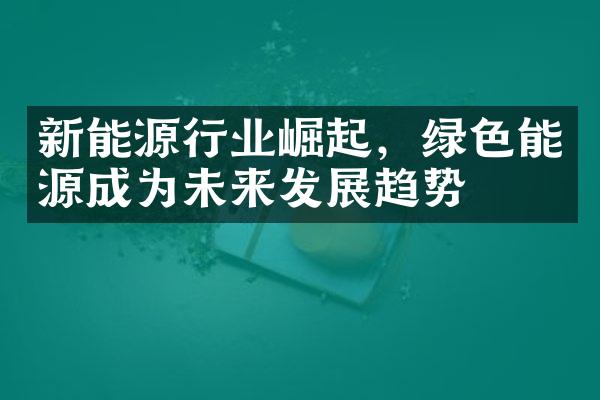 新能源行业崛起，绿色能源成为未来发展趋势